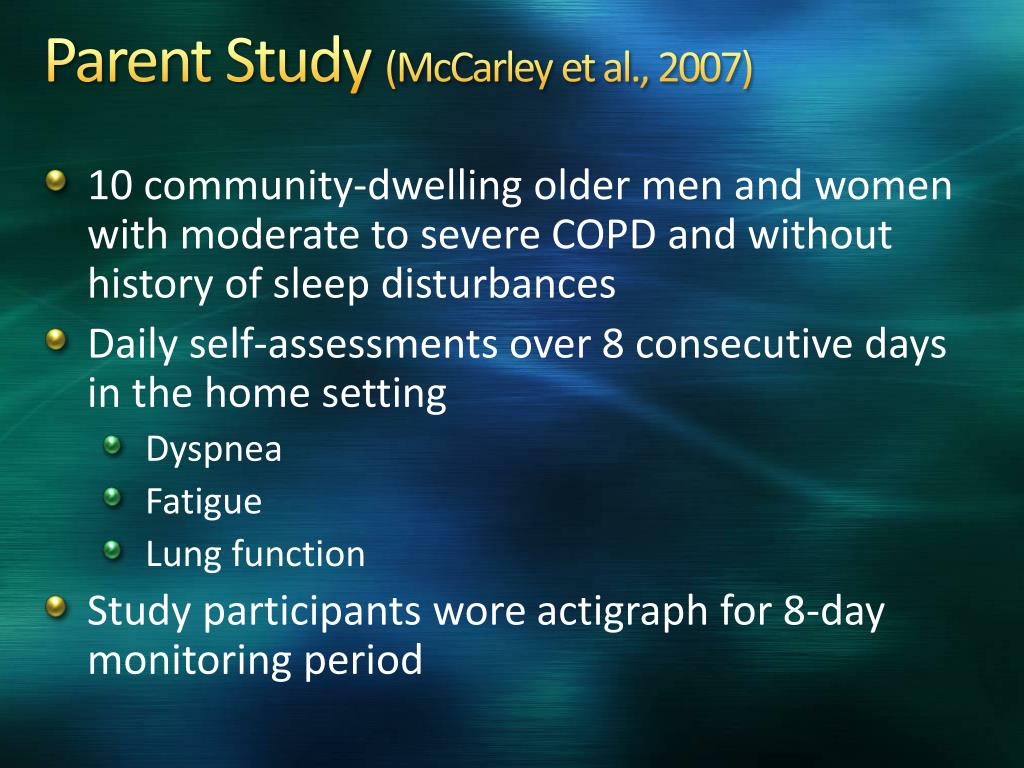 Parent Study (McCarley et al., 2007)

10 community-dwelling older men and women with moderate to severe COPD and without history of sleep disturbances

Daily self-assessments over 8 consecutive days in the home setting

Dyspnea

Fatigue

Lung function

Study participants wore actigraph for 8-day monitoring period